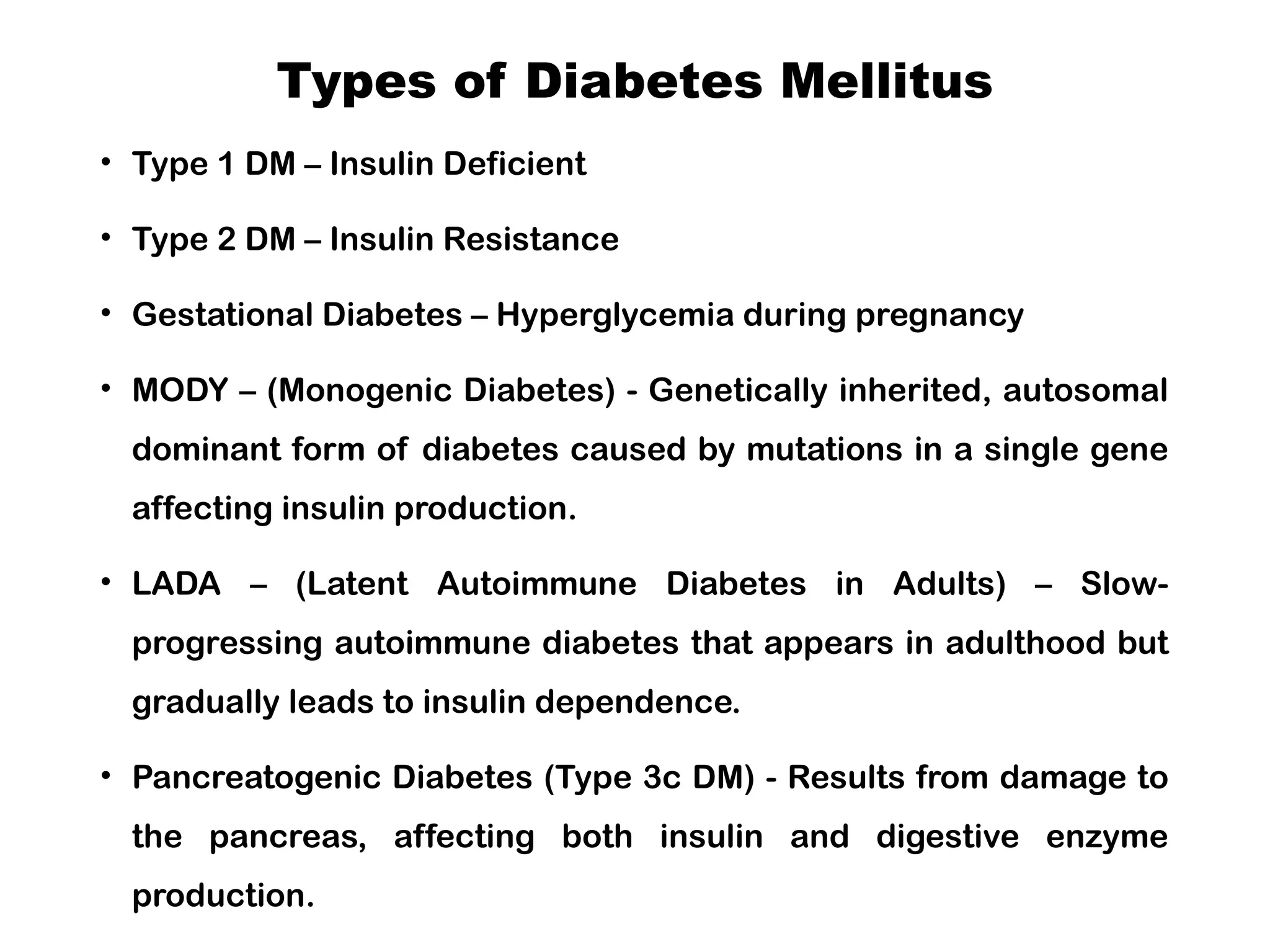 Types of Diabetes Mellitus

• Type 1 DM – Insulin Deficient

• Type 2 DM – Insulin Resistance

• Gestational Diabetes – Hyperglycemia during pregnancy

• MODY – (Monogenic Diabetes) - Genetically inherited, autosomal dominant form of diabetes caused by mutations in a single gene affecting insulin production.

• LADA – (Latent Autoimmune Diabetes in Adults) – Slow-progressing autoimmune diabetes that appears in adulthood but gradually leads to insulin dependence.

• Pancreatogenic Diabetes (Type 3c DM) - Results from damage to the pancreas, affecting both insulin and digestive enzyme production.